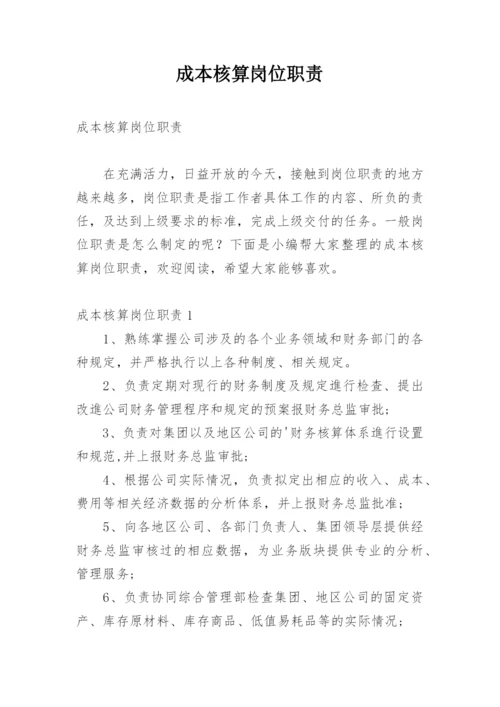 成本核算岗位职责

成本核算岗位职责

在充满活力，日益开放的今天，接触到岗位职责的地方越来越多，岗位职责是指工作者具体工作的内容、所负的责任，及达到上级要求的标准，完成上级交付的任务。一般岗位职责是怎么制定的呢？下面是小编帮大家整理的成本核算岗位职责，欢迎阅读，希望大家能够喜欢。

成本核算岗位职责 1

1、熟练掌握公司涉及的各个业务领域和财务部门的各种规定，并严格执行以上各种制度、相关规定。

2、负责定期对现行的财务制度及规定進行检查、提出改進公司财务管理程序和规定的预案报财务总监审批；

3、负责对集团以及地区公司的'财务核算体系進行设置和规范,并上报财务总监审批；

4、根据公司实际情况，负责拟定出相应的收入、成本、费用等相关经济数据的分析体系，并上报财务总监批准；

5、向各地区公司、各部门负责人、集团领导层提供经财务总监审核过的相应数据，为业务版块提供专业的分析、管理服务；

6、负责协同综合管理部检查集团、地区公司的固定资产、库存原材料、库存商品、低值易耗品等的实际情况；